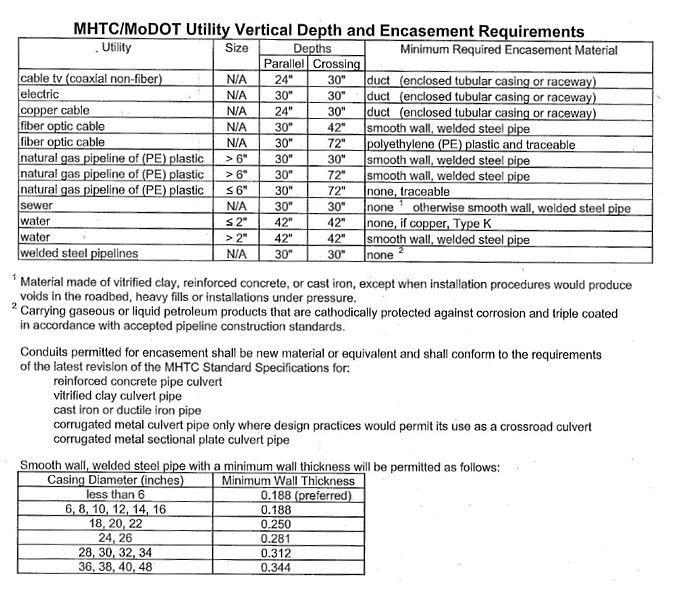 MHTC/MoDOT Utility Vertical Depth and Encasement Requirements

| Utility | Size | Depths Parallel | Depths Crossing | Minimum Required Encasement Material |
|---|---|---|---|---|
| cable tv (coaxial non-fiber) | N/A | 24" | 30" | duct (enclosed tubular casing or raceway) |
| electric | N/A | 30" | 30" | duct (enclosed tubular casing or raceway) |
| copper cable | N/A | 24" | 30" | duct (enclosed tubular casing or raceway) |
| fiber optic cable | N/A | 30" | 42" | smooth wall, welded steel pipe |
| fiber optic cable | N/A | 30" | 72" | polyethylene (PE) plastic and traceable |
| natural gas pipeline of (PE) plastic | > 6" | 30" | 30" | smooth wall, welded steel pipe |
| natural gas pipeline of (PE) plastic | > 6" | 30" | 72" | smooth wall, welded steel pipe |
| natural gas pipeline of (PE) plastic | ≤ 6" | 30" | 72" | none, traceable |
| sewer | N/A | 30" | 30" | none $^1$ otherwise smooth wall, welded steel pipe |
| water | ≤ 2" | 42" | 42" | none, if copper, Type K |
| water | > 2" | 42" | 42" | smooth wall, welded steel pipe |
| welded steel pipelines | N/A | 30" | 30" | none $^2$ |

$^1$ Material made of vitrified clay, reinforced concrete, or cast iron, except when installation procedures would produce voids in the roadbed, heavy fills or installations under pressure.
$^2$ Carrying gaseous or liquid petroleum products that are cathodically protected against corrosion and triple coated in accordance with accepted pipeline construction standards.

Conduits permitted for encasement shall be new material or equivalent and shall conform to the requirements of the latest revision of the MHTC Standard Specifications for:
reinforced concrete pipe culvert
vitrified clay culvert pipe
cast iron or ductile iron pipe
corrugated metal culvert pipe only where design practices would permit its use as a crossroad culvert
corrugated metal sectional plate culvert pipe

Smooth wall, welded steel pipe with a minimum wall thickness will be permitted as follows:

| Casing Diameter (inches) | Minimum Wall Thickness |
|---|---|
| less than 6 | 0.188 (preferred) |
| 6, 8, 10, 12, 14, 16 | 0.188 |
| 18, 20, 22 | 0.250 |
| 24, 26 | 0.281 |
| 28, 30, 32, 34 | 0.312 |
| 36, 38, 40, 48 | 0.344 |